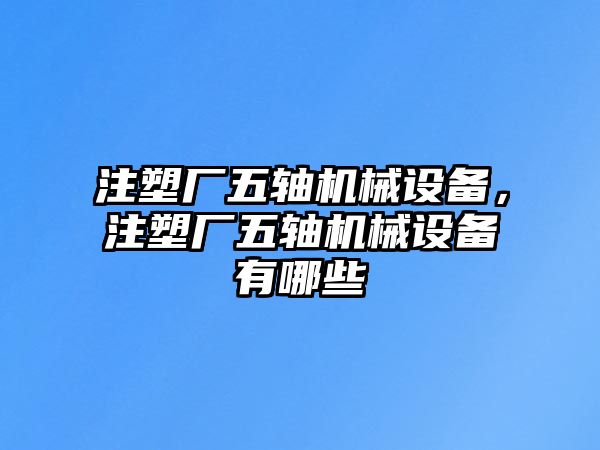 注塑厂五轴机械设备，注塑厂五轴机械设备有哪些